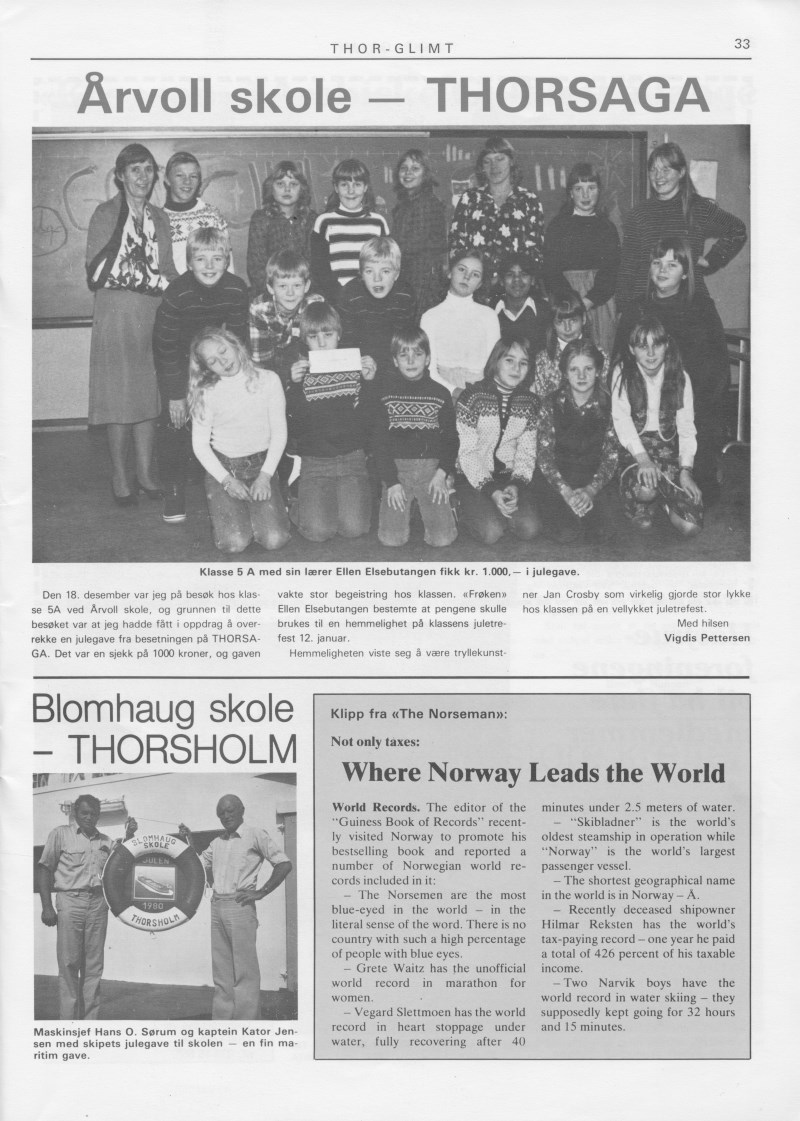 THOR-GLIMT

33

Årvoll skole — THORSAGA

Klasse 5 A med sin lærer Ellen Elsebutangen fikk kr. 1.000,— i julegave.

Den 18. desember var jeg på besøk hos klasse 5A ved Årvoll skole, og grunnen til dette besøket var at jeg hadde fått i oppdrag å overrekke en julegave fra besetningen på THORSAGA. Det var en sjekk på 1000 kroner, og gaven vakte stor begeistring hos klassen. «Frøken» Ellen Elsebutangen bestemte at pengene skulle brukes til en hemmelighet på klassens juletrefest 12. januar.

Hemmeligheten viste seg å være tryllekunstner Jan Crosby som virkelig gjorde stor lykke hos klassen på en vellykket juletrefest.

Med hilsen
Vigdis Pettersen

Blomhaug skole – THORSHOLM

BLOMHAUG SKOLE JULEN 1980 THORSHOLM

Maskinsjef Hans O. Sørum og kaptein Kator Jensen med skipets julegave til skolen — en fin maritim gave.

Klipp fra «The Norseman»:

Not only taxes:

Where Norway Leads the World

World Records. The editor of the "Guiness Book of Records" recently visited Norway to promote his bestselling book and reported a number of Norwegian world records included in it:

– The Norsemen are the most blue-eyed in the world – in the literal sense of the word. There is no country with such a high percentage of people with blue eyes.

– Grete Waitz has the unofficial world record in marathon for women.

– Vegard Slettmoen has the world record in heart stoppage under water, fully recovering after 40 minutes under 2.5 meters of water.

– "Skibladner" is the world's oldest steamship in operation while "Norway" is the world's largest passenger vessel.

– The shortest geographical name in the world is in Norway – Å.

– Recently deceased shipowner Hilmar Reksten has the world's tax-paying record – one year he paid a total of 426 percent of his taxable income.

– Two Narvik boys have the world record in water skiing – they supposedly kept going for 32 hours and 15 minutes.